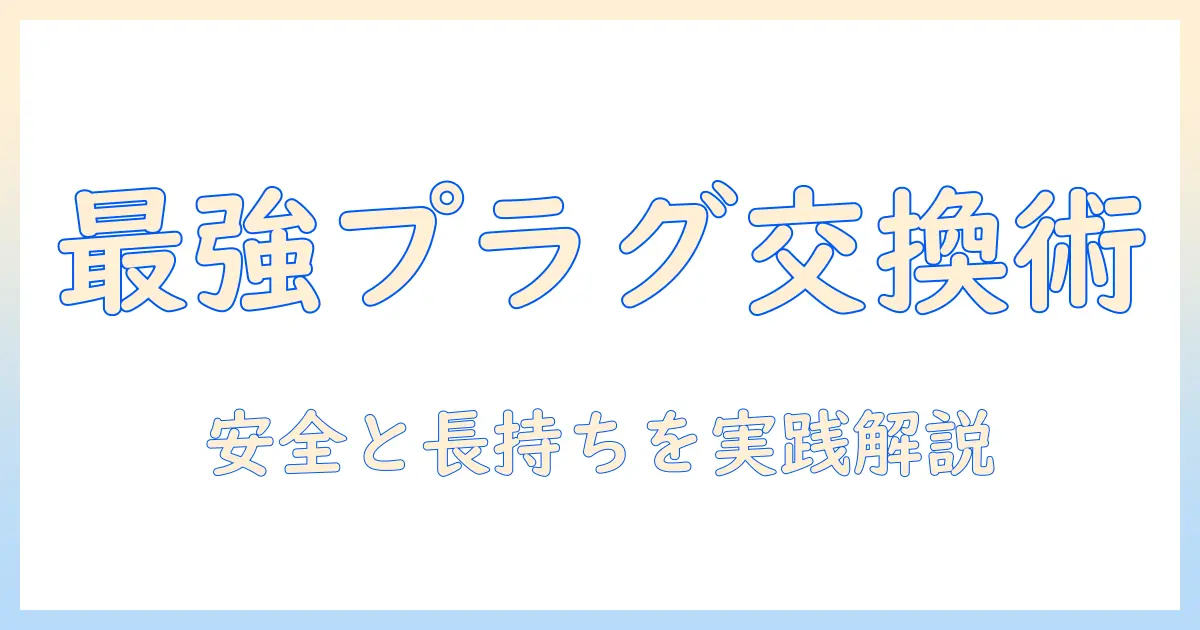 最強プラグ交換術

安全と長持ちを実践解説